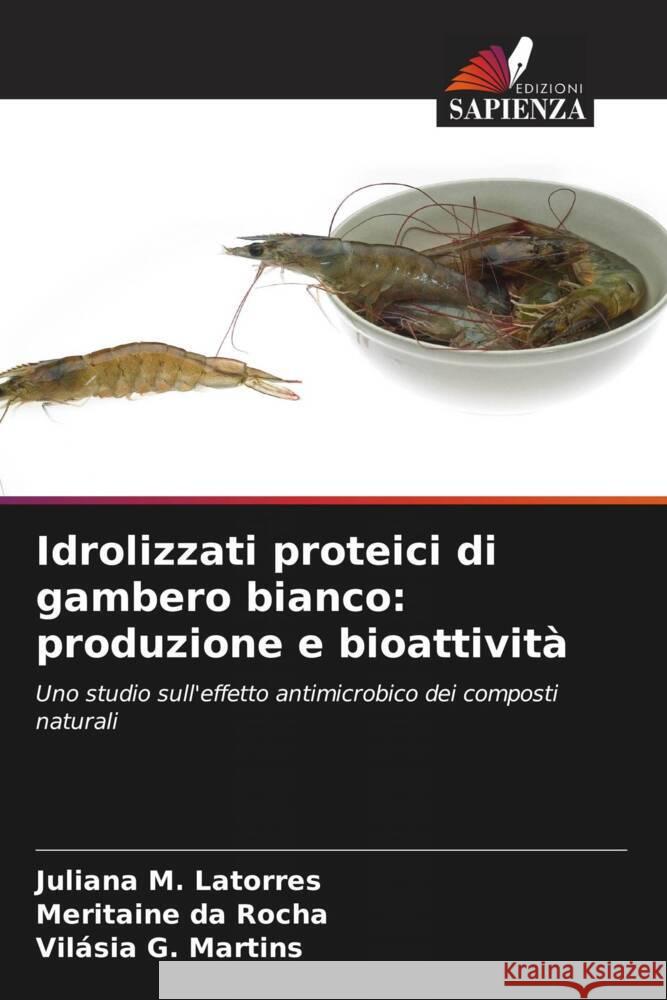 EDIZIONI
SAPIENZA

Idrolizzati proteici di gambero bianco: produzione e bioattività

Uno studio sull'effetto antimicrobico dei composti naturali

Juliana M. Latorres
Meritaine da Rocha
Vilásia G. Martins